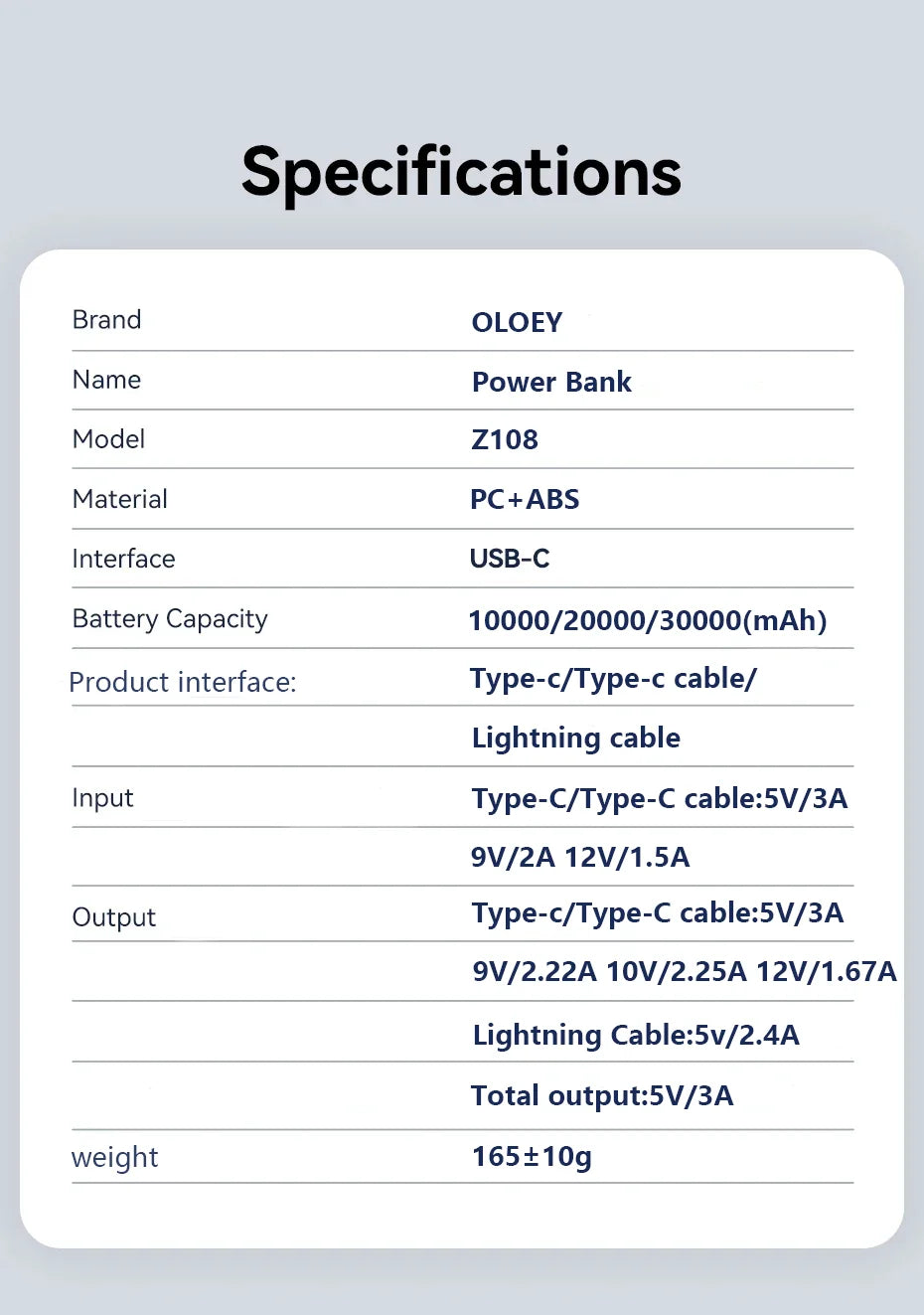 Specifications

| | |
|---|---|
| Brand | OLOEY |
| Name | Power Bank |
| Model | Z108 |
| Material | PC+ABS |
| Interface | USB-C |
| Battery Capacity | 10000/20000/30000(mAh) |
| Product interface: | Type-c/Type-c cable/ |
| | Lightning cable |
| Input | Type-C/Type-C cable:5V/3A |
| | 9V/2A 12V/1.5A |
| Output | Type-c/Type-C cable:5V/3A |
| | 9V/2.22A 10V/2.25A 12V/1.67A |
| | Lightning Cable:5v/2.4A |
| | Total output:5V/3A |
| weight | 165±10g |